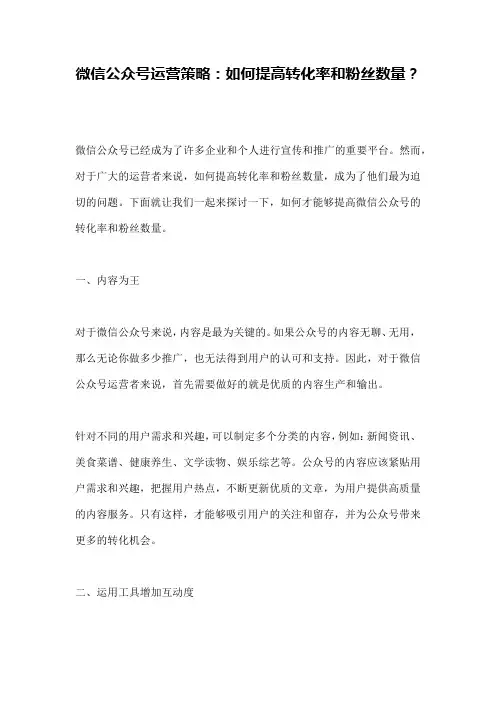 微信公众号运营策略：如何提高转化率和粉丝数量？

微信公众号已经成为了许多企业和个人进行宣传和推广的重要平台。然而，对于广大的运营者来说，如何提高转化率和粉丝数量，成为了他们最为迫切的问题。下面就让我们一起来探讨一下，如何才能够提高微信公众号的转化率和粉丝数量。

一、内容为王

对于微信公众号来说，内容是最为关键的。如果公众号的内容无聊、无用，那么无论你做多少推广，也无法得到用户的认可和支持。因此，对于微信公众号运营者来说，首先需要做好的就是优质的内容生产和输出。

针对不同的用户需求和兴趣，可以制定多个分类的内容，例如：新闻资讯、美食菜谱、健康养生、文学读物、娱乐综艺等。公众号的内容应该紧贴用户需求和兴趣，把握用户热点，不断更新优质的文章，为用户提供高质量的内容服务。只有这样，才能够吸引用户的关注和留存，并为公众号带来更多的转化机会。

二、运用工具增加互动度